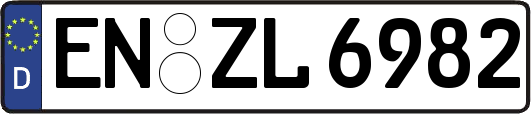 D
EN ZL 6982